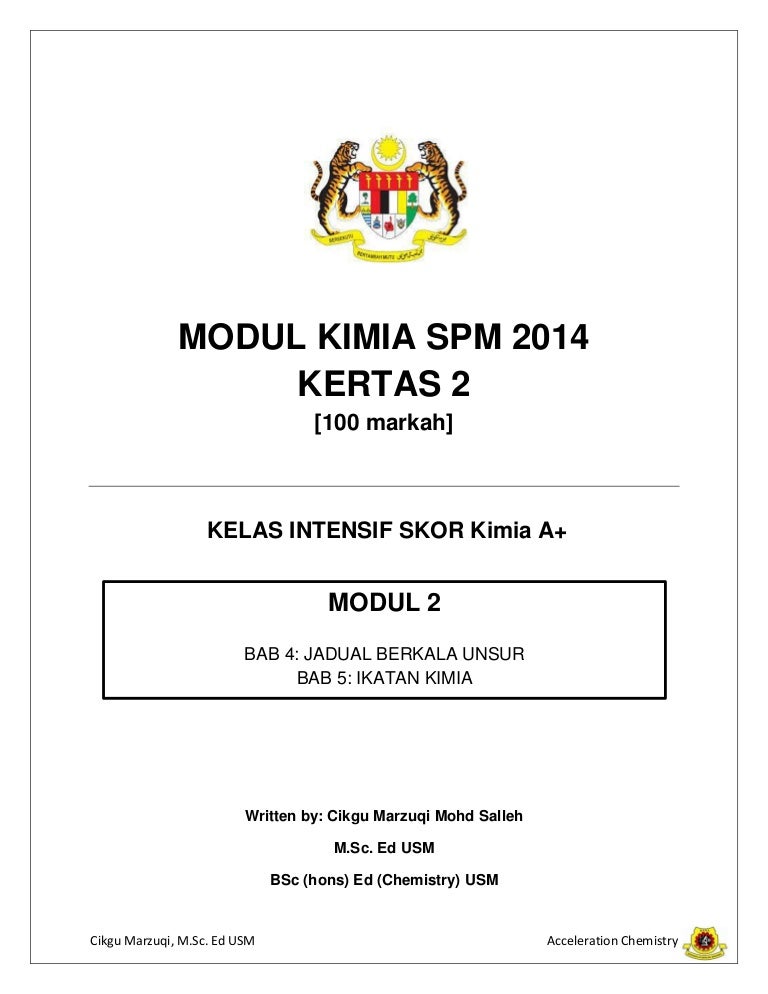 MODUL KIMIA SPM 2014
KERTAS 2
[100 markah]

KELAS INTENSIF SKOR Kimia A+

MODUL 2

BAB 4: JADUAL BERKALA UNSUR
BAB 5: IKATAN KIMIA

Written by: Cikgu Marzuqi Mohd Salleh

M.Sc. Ed USM

BSc (hons) Ed (Chemistry) USM

Cikgu Marzuqi, M.Sc. Ed USM

Acceleration Chemistry